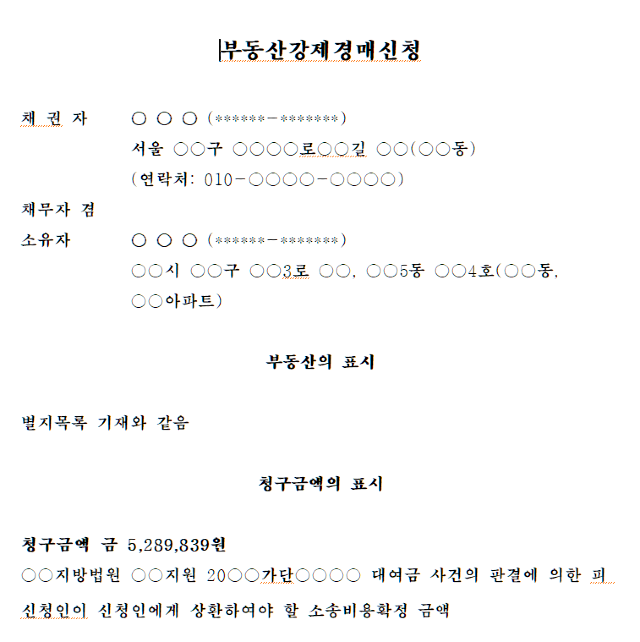 부동산강제경매신청

채 권 자　　○ ○ ○ (******-*******)
서울 ○○구 ○○○○로○○길 ○○(○○동)
(연락처: 010-○○○○-○○○○)

채무자 겸
소유자　　○ ○ ○ (******-*******)
○○시 ○○구 ○○3로 ○○, ○○5동 ○○4호(○○동, ○○아파트)

부동산의 표시

별지목록 기재와 같음

청구금액의 표시

청구금액 금 5,289,839원
○○지방법원 ○○지원 20○○가단○○○○ 대여금 사건의 판결에 의한 피신청인이 신청인에게 상환하여야 할 소송비용확정 금액